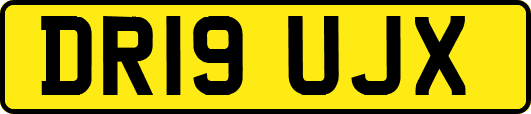 DR19 UJX